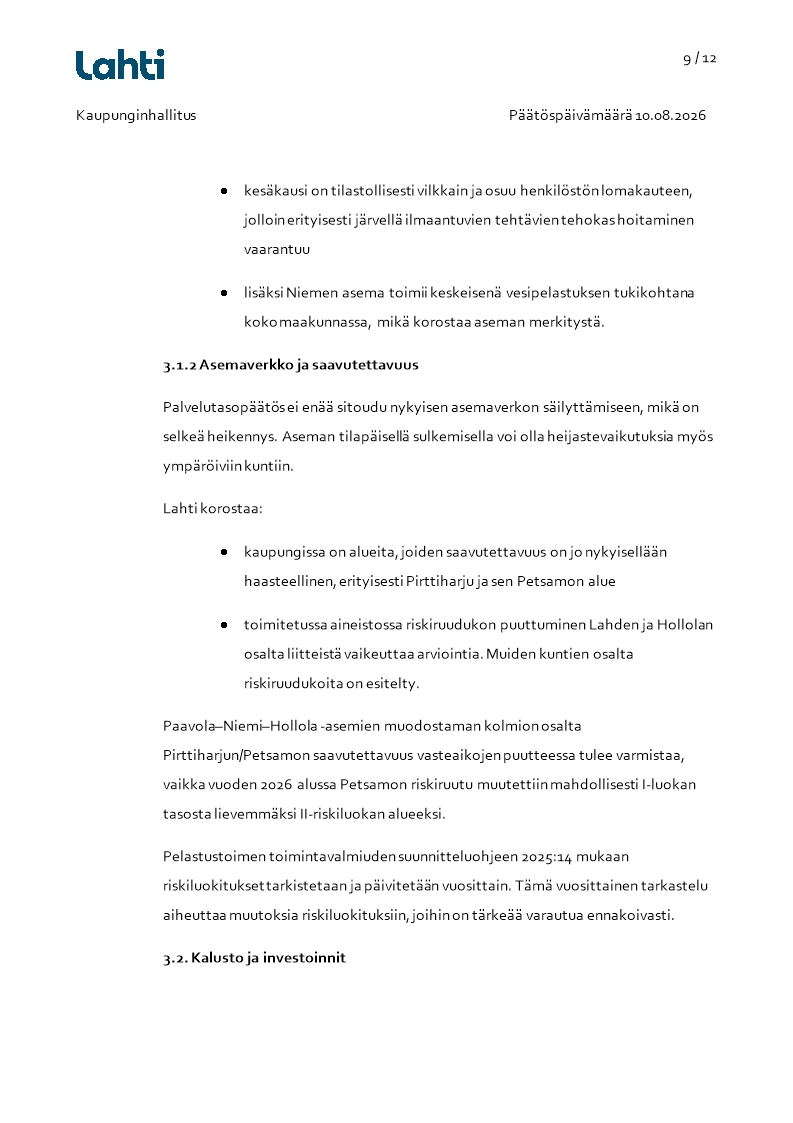 Lahti

9 / 12

Kaupunginhallitus

Päätöspäivämäärä 10.08.2026

- kesäkausi on tilastollisesti vilkkain ja osuu henkilöstön lomakauteen, jolloin erityisesti järvellä ilmaantuvien tehtävien tehokas hoitaminen vaarantuu

- lisäksi Niemen asema toimii keskeisenä vesipelastuksen tukikohtana koko maakunnassa, mikä korostaa aseman merkitystä.

3.1.2 Asemaverkko ja saavutettavuus

Palvelutasopäätös ei enää sitoudu nykyisen asemaverkon säilyttämiseen, mikä on selkeä heikennys. Aseman tilapäisellä sulkemisella voi olla heijastevaikutuksia myös ympäröiviin kuntiin.

Lahti korostaa:

- kaupungissa on alueita, joiden saavutettavuus on jo nykyisellään haasteellinen, erityisesti Pirttiharju ja sen Petsamon alue

- toimitetussa aineistossa riskiruudukon puuttuminen Lahden ja Hollolan osalta liitteistä vaikeuttaa arviointia. Muiden kuntien osalta riskiruudukoita on esitelty.

Paavola–Niemi–Hollola -asemien muodostaman kolmion osalta Pirttiharjun/Petsamon saavutettavuus vasteaikojen puutteessa tulee varmistaa, vaikka vuoden 2026 alussa Petsamon riskiruutu muutettiin mahdollisesti I-luokan tasosta lievemmäksi II-riskiluokan alueeksi.

Pelastustoimen toimintavalmiuden suunnitteluohjeen 2025:14 mukaan riskiluokitukset tarkistetaan ja päivitetään vuosittain. Tämä vuosittainen tarkastelu aiheuttaa muutoksia riskiluokituksiin, joihin on tärkeää varautua ennakoivasti.

3.2. Kalusto ja investoinnit